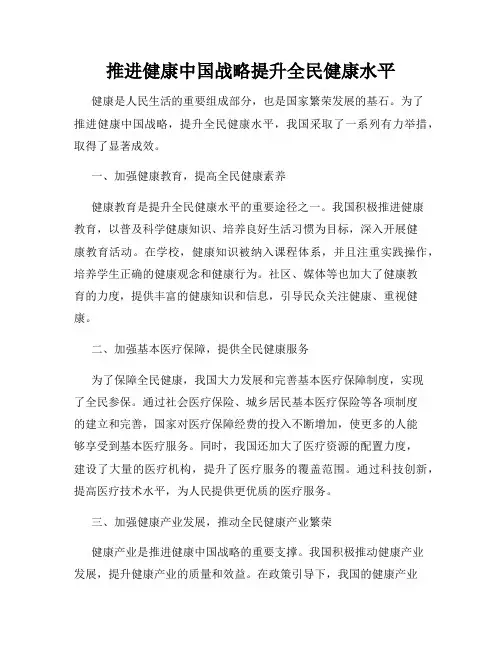 推进健康中国战略提升全民健康水平

健康是人民生活的重要组成部分，也是国家繁荣发展的基石。为了推进健康中国战略，提升全民健康水平，我国采取了一系列有力举措，取得了显著成效。

一、加强健康教育，提高全民健康素养

健康教育是提升全民健康水平的重要途径之一。我国积极推进健康教育，以普及科学健康知识、培养良好生活习惯为目标，深入开展健康教育活动。在学校，健康知识被纳入课程体系，并且注重实践操作，培养学生正确的健康观念和健康行为。社区、媒体等也加大了健康教育的力度，提供丰富的健康知识和信息，引导民众关注健康、重视健康。

二、加强基本医疗保障，提供全民健康服务

为了保障全民健康，我国大力发展和完善基本医疗保障制度，实现了全民参保。通过社会医疗保险、城乡居民基本医疗保险等各项制度的建立和完善，国家对医疗保障经费的投入不断增加，使更多的人能够享受到基本医疗服务。同时，我国还加大了医疗资源的配置力度，建设了大量的医疗机构，提升了医疗服务的覆盖范围。通过科技创新，提高医疗技术水平，为人民提供更优质的医疗服务。

三、加强健康产业发展，推动全民健康产业繁荣

健康产业是推进健康中国战略的重要支撑。我国积极推动健康产业发展，提升健康产业的质量和效益。在政策引导下，我国的健康产业